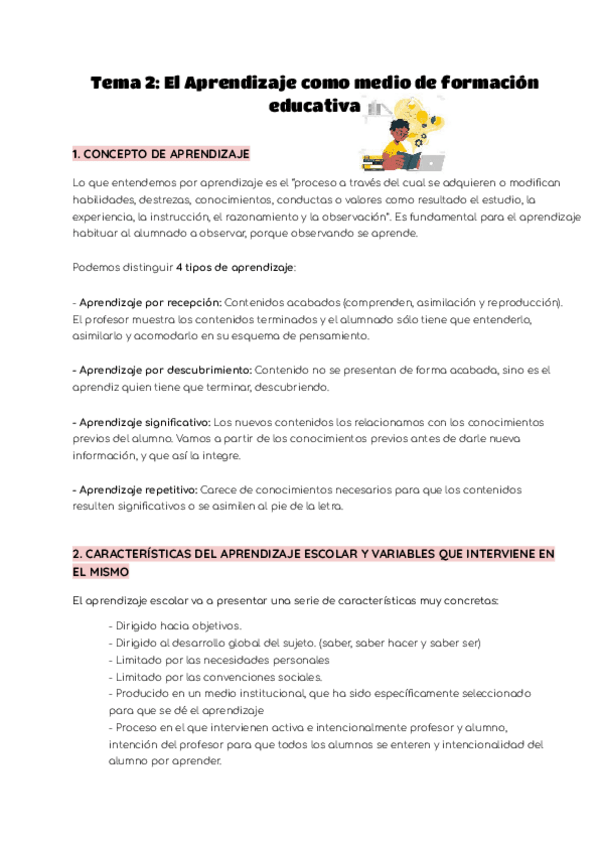 Tema 2: El Aprendizaje como medio de formación educativa

1. CONCEPTO DE APRENDIZAJE

Lo que entendemos por aprendizaje es el "proceso a través del cual se adquieren o modifican habilidades, destrezas, conocimientos, conductas o valores como resultado el estudio, la experiencia, la instrucción, el razonamiento y la observación". Es fundamental para el aprendizaje habituar al alumnado a observar, porque observando se aprende.

Podemos distinguir 4 tipos de aprendizaje:

- Aprendizaje por recepción: Contenidos acabados (comprenden, asimilación y reproducción). El profesor muestra los contenidos terminados y el alumnado sólo tiene que entenderlo, asimilarlo y acomodarlo en su esquema de pensamiento.

- Aprendizaje por descubrimiento: Contenido no se presentan de forma acabada, sino es el aprendiz quien tiene que terminar, descubriendo.

- Aprendizaje significativo: Los nuevos contenidos los relacionamos con los conocimientos previos del alumno. Vamos a partir de los conocimientos previos antes de darle nueva información, y que así la integre.

- Aprendizaje repetitivo: Carece de conocimientos necesarios para que los contenidos resulten significativos o se asimilen al pie de la letra.

2. CARACTERÍSTICAS DEL APRENDIZAJE ESCOLAR Y VARIABLES QUE INTERVIENE EN EL MISMO

El aprendizaje escolar va a presentar una serie de características muy concretas:

- Dirigido hacia objetivos.
- Dirigido al desarrollo global del sujeto. (saber, saber hacer y saber ser)
- Limitado por las necesidades personales
- Limitado por las convenciones sociales.
- Producido en un medio institucional, que ha sido específicamente seleccionado para que se dé el aprendizaje
- Proceso en el que intervienen activa e intencionalmente profesor y alumno, intención del profesor para que todos los alumnos se enteren y intencionalidad del alumno por aprender.